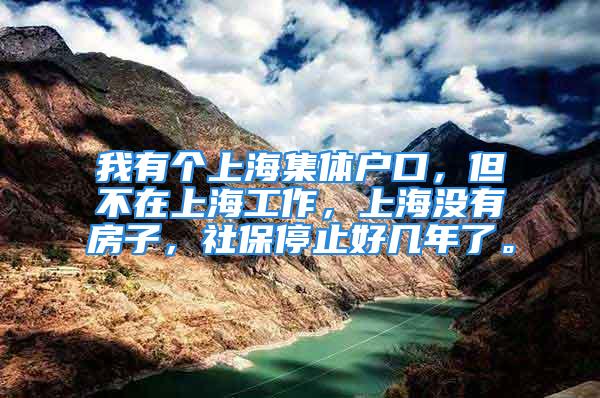 我有个上海集体户口，但不在上海工作，上海没有房子，社保停止好几年了。